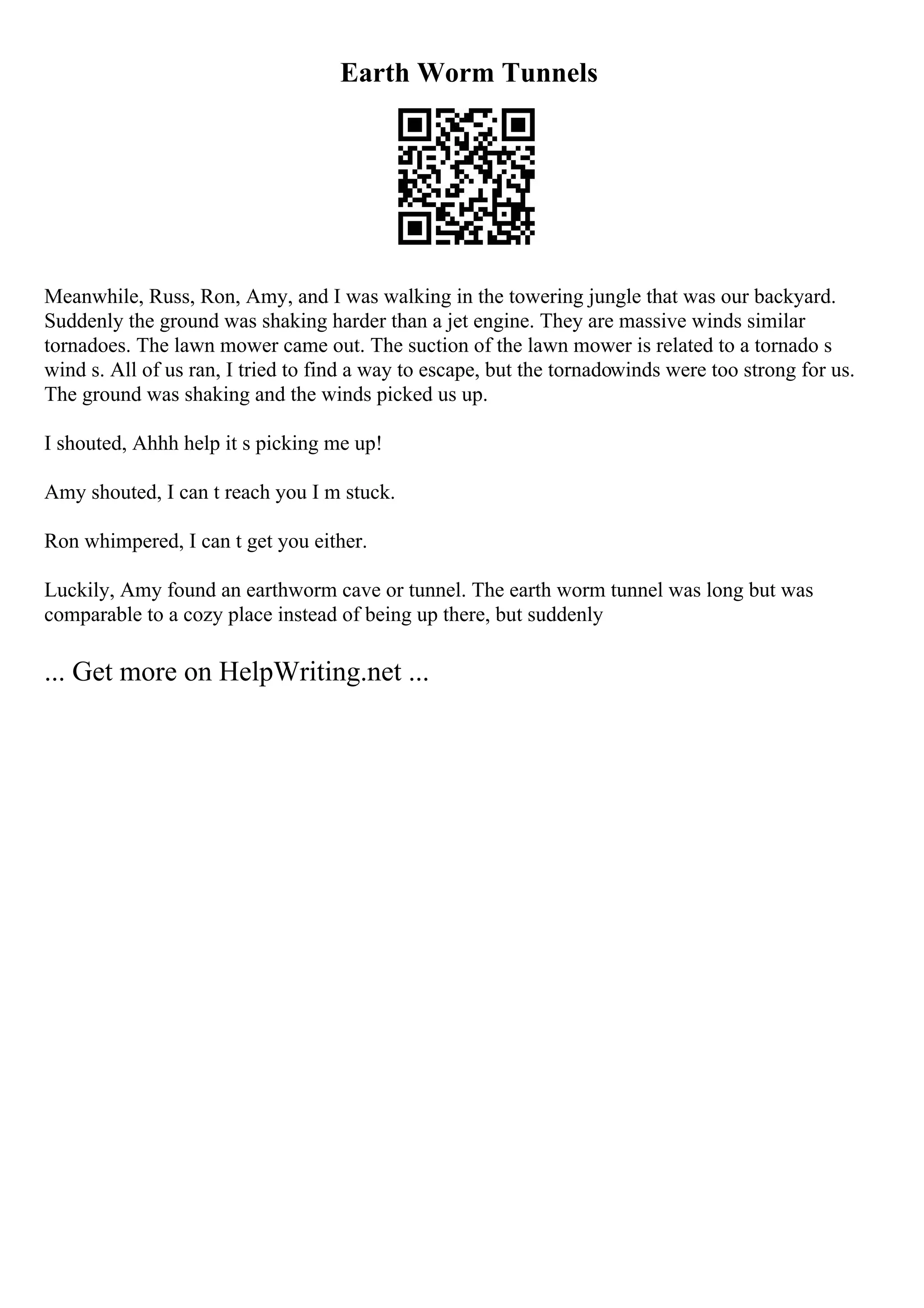 Earth Worm Tunnels

Meanwhile, Russ, Ron, Amy, and I was walking in the towering jungle that was our backyard. Suddenly the ground was shaking harder than a jet engine. They are massive winds similar tornadoes. The lawn mower came out. The suction of the lawn mower is related to a tornado s wind s. All of us ran, I tried to find a way to escape, but the tornadowinds were too strong for us. The ground was shaking and the winds picked us up.

I shouted, Ahhh help it s picking me up!

Amy shouted, I can t reach you I m stuck.

Ron whimpered, I can t get you either.

Luckily, Amy found an earthworm cave or tunnel. The earth worm tunnel was long but was comparable to a cozy place instead of being up there, but suddenly

... Get more on HelpWriting.net ...